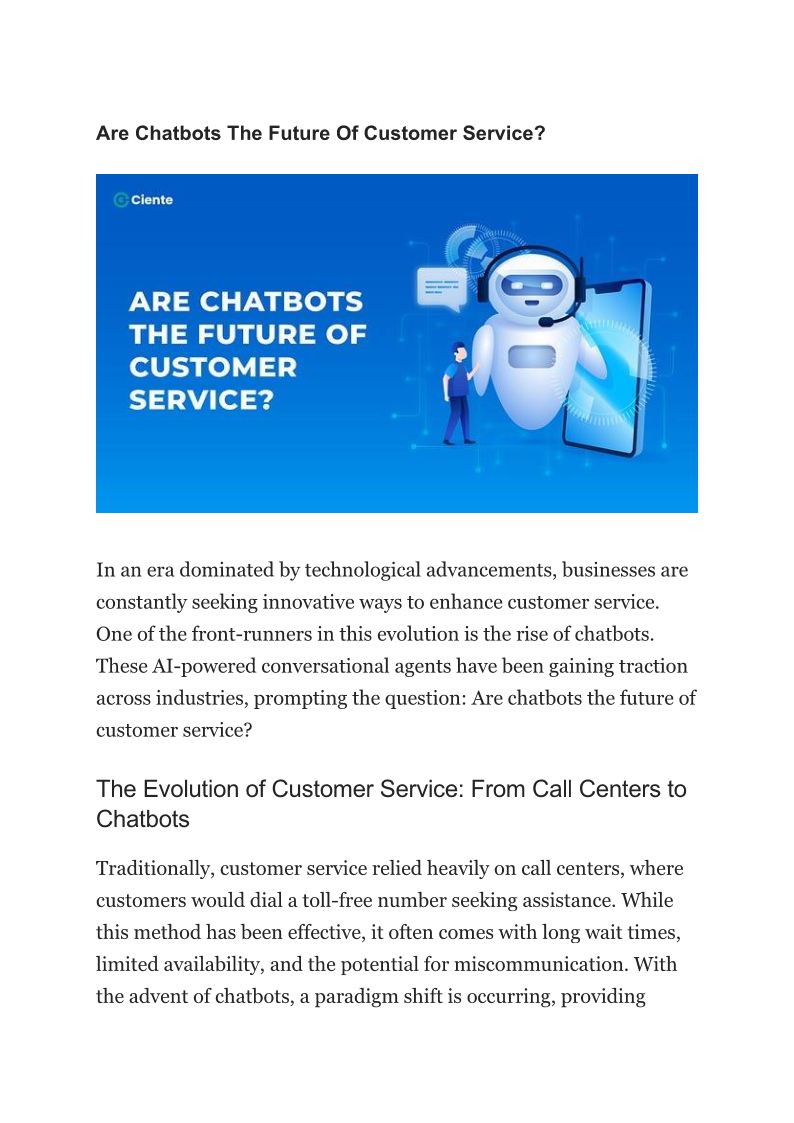 Are Chatbots The Future Of Customer Service?

Ciente

ARE CHATBOTS THE FUTURE OF CUSTOMER SERVICE?

In an era dominated by technological advancements, businesses are constantly seeking innovative ways to enhance customer service. One of the front-runners in this evolution is the rise of chatbots. These AI-powered conversational agents have been gaining traction across industries, prompting the question: Are chatbots the future of customer service?

The Evolution of Customer Service: From Call Centers to Chatbots

Traditionally, customer service relied heavily on call centers, where customers would dial a toll-free number seeking assistance. While this method has been effective, it often comes with long wait times, limited availability, and the potential for miscommunication. With the advent of chatbots, a paradigm shift is occurring, providing